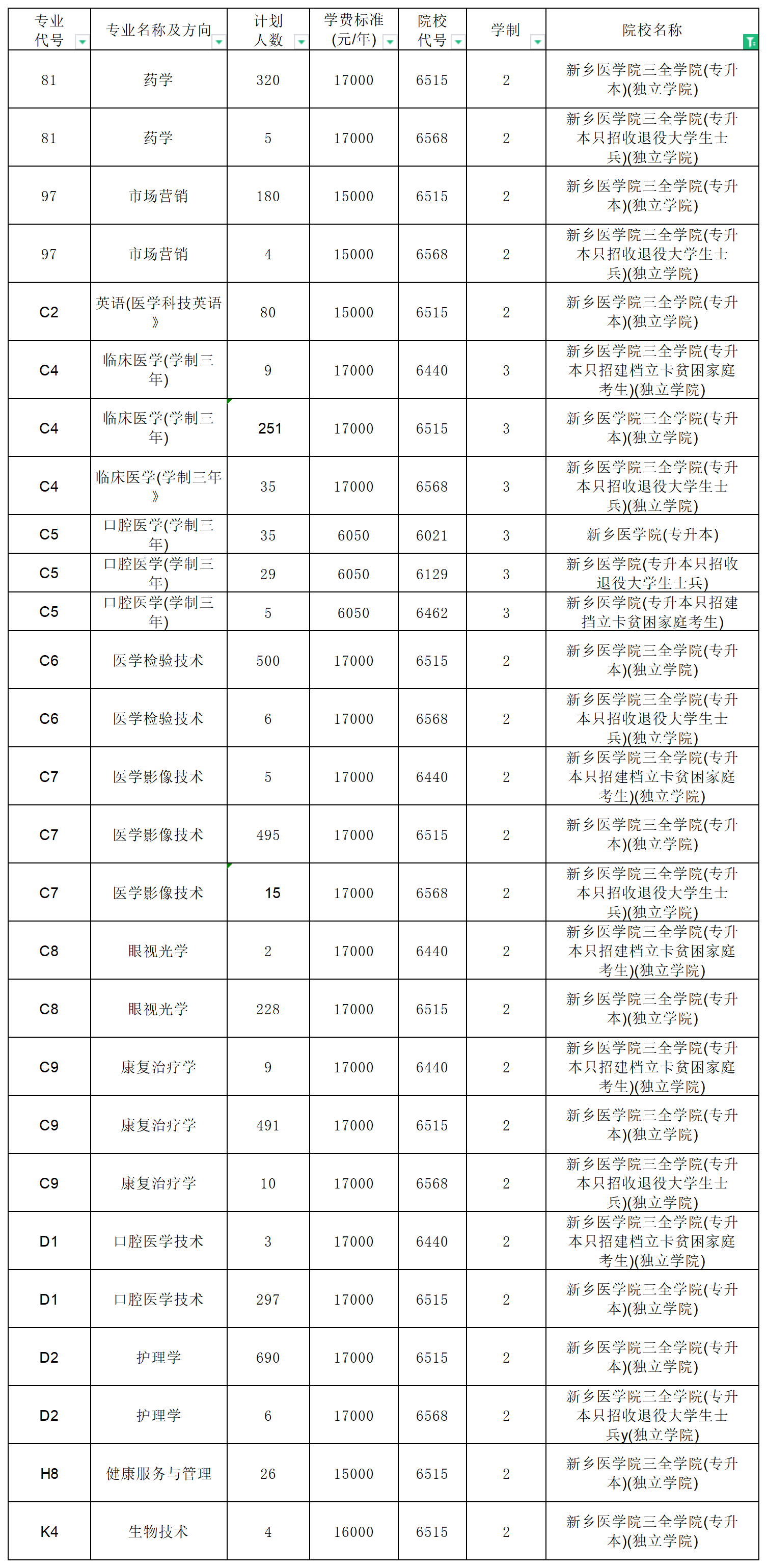 | 专业代号 | 专业名称及方向 | 计划人数 | 学费标准(元/年) | 院校代号 | 学制 | 院校名称 |
|---|---|---|---|---|---|---|
| 81 | 药学 | 320 | 17000 | 6515 | 2 | 新乡医学院三全学院(专升本)(独立学院) |
| 81 | 药学 | 5 | 17000 | 6568 | 2 | 新乡医学院三全学院(专升本只招收退役大学生士兵)(独立学院) |
| 97 | 市场营销 | 180 | 15000 | 6515 | 2 | 新乡医学院三全学院(专升本)(独立学院) |
| 97 | 市场营销 | 4 | 15000 | 6568 | 2 | 新乡医学院三全学院(专升本只招收退役大学生士兵)(独立学院) |
| C2 | 英语(医学科技英语》 | 80 | 15000 | 6515 | 2 | 新乡医学院三全学院(专升本)(独立学院) |
| C4 | 临床医学(学制三年) | 9 | 17000 | 6440 | 3 | 新乡医学院三全学院(专升本只招建档立卡贫困家庭考生)(独立学院) |
| C4 | 临床医学(学制三年) | 251 | 17000 | 6515 | 3 | 新乡医学院三全学院(专升本)(独立学院) |
| C4 | 临床医学(学制三年》 | 35 | 17000 | 6568 | 3 | 新乡医学院三全学院(专升本只招收退役大学生士兵)(独立学院) |
| C5 | 口腔医学(学制三年) | 35 | 6050 | 6021 | 3 | 新乡医学院(专升本) |
| C5 | 口腔医学(学制三年) | 29 | 6050 | 6129 | 3 | 新乡医学院(专升本只招收退役大学生士兵) |
| C5 | 口腔医学(学制三年) | 5 | 6050 | 6462 | 3 | 新乡医学院(专升本只招建档立卡贫困家庭考生) |
| C6 | 医学检验技术 | 500 | 17000 | 6515 | 2 | 新乡医学院三全学院(专升本)(独立学院) |
| C6 | 医学检验技术 | 6 | 17000 | 6568 | 2 | 新乡医学院三全学院(专升本只招收退役大学生士兵)(独立学院) |
| C7 | 医学影像技术 | 5 | 17000 | 6440 | 2 | 新乡医学院三全学院(专升本只招建档立卡贫困家庭考生)(独立学院) |
| C7 | 医学影像技术 | 495 | 17000 | 6515 | 2 | 新乡医学院三全学院(专升本)(独立学院) |
| C7 | 医学影像技术 | 15 | 17000 | 6568 | 2 | 新乡医学院三全学院(专升本只招收退役大学生士兵)(独立学院) |
| C8 | 眼视光学 | 2 | 17000 | 6440 | 2 | 新乡医学院三全学院(专升本只招建档立卡贫困家庭考生)(独立学院) |
| C8 | 眼视光学 | 228 | 17000 | 6515 | 2 | 新乡医学院三全学院(专升本)(独立学院) |
| C9 | 康复治疗学 | 9 | 17000 | 6440 | 2 | 新乡医学院三全学院(专升本只招建档立卡贫困家庭考生)(独立学院) |
| C9 | 康复治疗学 | 491 | 17000 | 6515 | 2 | 新乡医学院三全学院(专升本)(独立学院) |
| C9 | 康复治疗学 | 10 | 17000 | 6568 | 2 | 新乡医学院三全学院(专升本只招收退役大学生士兵)(独立学院) |
| D1 | 口腔医学技术 | 3 | 17000 | 6440 | 2 | 新乡医学院三全学院(专升本只招建档立卡贫困家庭考生)(独立学院) |
| D1 | 口腔医学技术 | 297 | 17000 | 6515 | 2 | 新乡医学院三全学院(专升本)(独立学院) |
| D2 | 护理学 | 690 | 17000 | 6515 | 2 | 新乡医学院三全学院(专升本)(独立学院) |
| D2 | 护理学 | 6 | 17000 | 6568 | 2 | 新乡医学院三全学院(专升本只招收退役大学生士兵y(独立学院) |
| H8 | 健康服务与管理 | 26 | 15000 | 6515 | 2 | 新乡医学院三全学院(专升本)(独立学院) |
| K4 | 生物技术 | 4 | 16000 | 6515 | 2 | 新乡医学院三全学院(专升本)(独立学院) |